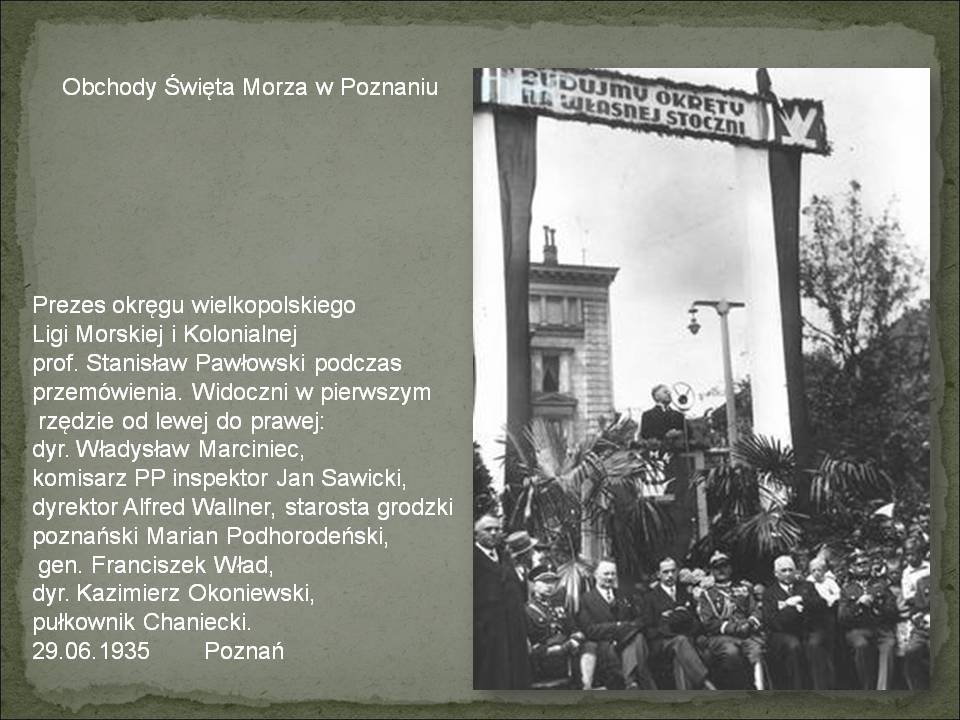 Obchody Święta Morza w Poznaniu

Prezes okręgu wielkopolskiego Ligi Morskiej i Kolonialnej prof. Stanisław Pawłowski podczas przemówienia. Widoczni w pierwszym rzędzie od lewej do prawej: dyr. Władysław Marciniec, komisarz PP inspektor Jan Sawicki, dyrektor Alfred Wallner, starosta grodzki poznański Marian Podhorodeński, gen. Franciszek Wład, dyr. Kazimierz Okoniewski, pułkownik Chaniecki.
29.06.1935 Poznań

BUDUJMY OKRĘTY NA WŁASNEJ STOCZNI